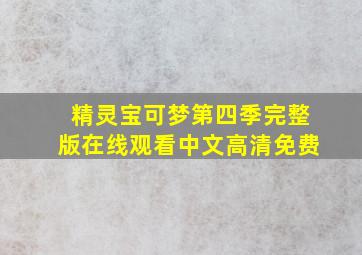 精灵宝可梦第四季完整版在线观看中文高清免费